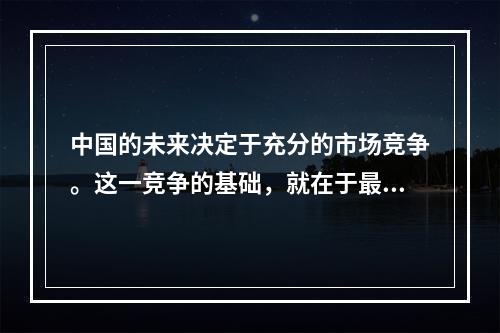 中国的未来决定于充分的市场竞争。这一竞争的基础，就在于最...